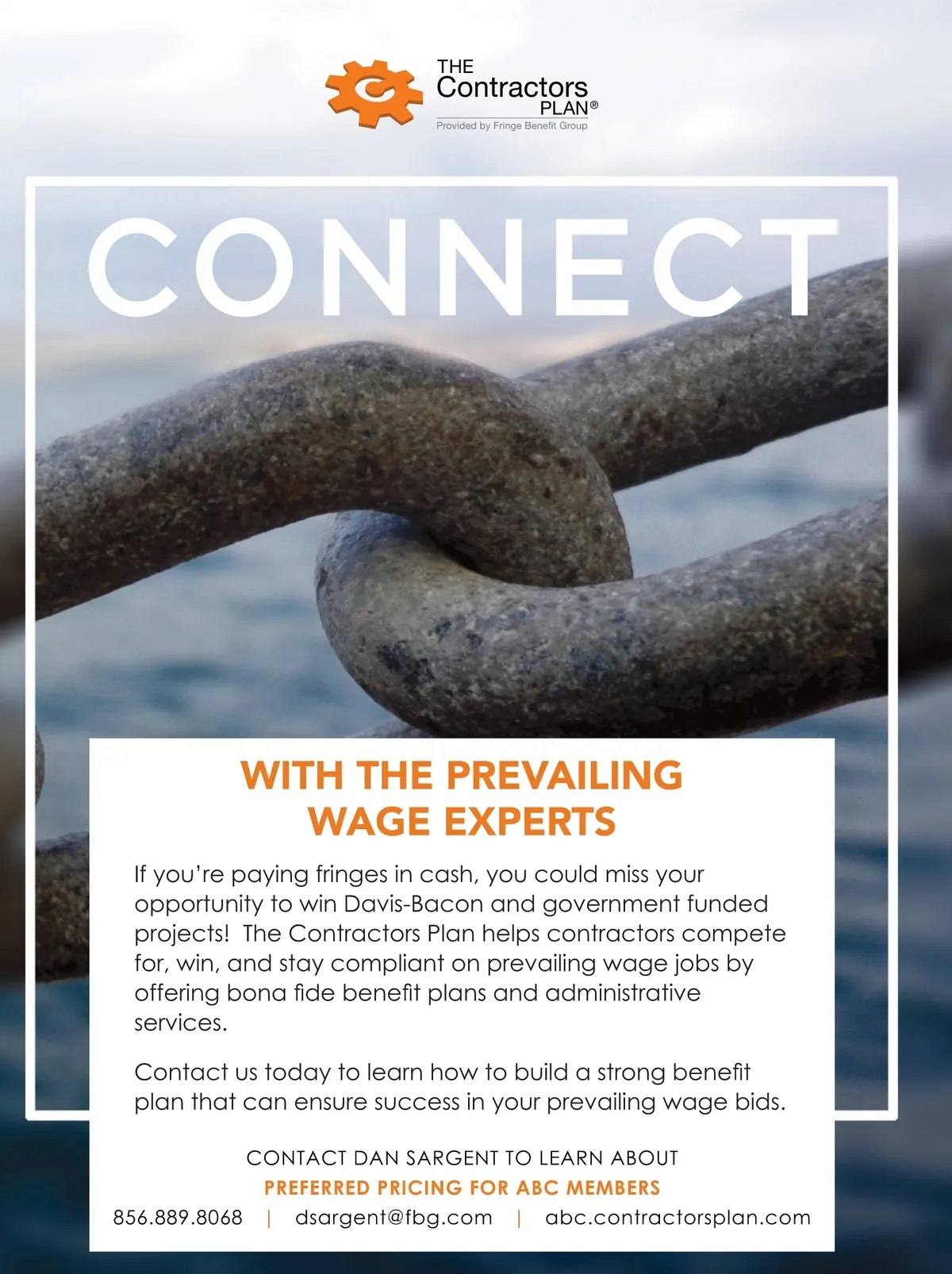 THE Contractors PLAN®
Provided by Fringe Benefit Group

CONNECT

WITH THE PREVAILING WAGE EXPERTS

If you're paying fringes in cash, you could miss your opportunity to win Davis-Bacon and government funded projects! The Contractors Plan helps contractors compete for, win, and stay compliant on prevailing wage jobs by offering bona fide benefit plans and administrative services.

Contact us today to learn how to build a strong benefit plan that can ensure success in your prevailing wage bids.

CONTACT DAN SARGENT TO LEARN ABOUT
PREFERRED PRICING FOR ABC MEMBERS
856.889.8068 | dsargent@fbg.com | abc.contractorsplan.com